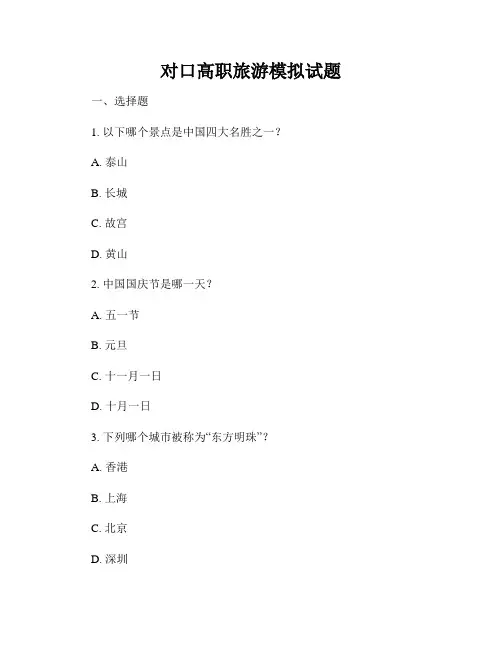 对口高职旅游模拟试题

一、选择题

1. 以下哪个景点是中国四大名胜之一？

A. 泰山

B. 长城

C. 故宫

D. 黄山

2. 中国国庆节是哪一天？

A. 五一节

B. 元旦

C. 十一月一日

D. 十月一日

3. 下列哪个城市被称为“东方明珠”？

A. 香港

B. 上海

C. 北京

D. 深圳